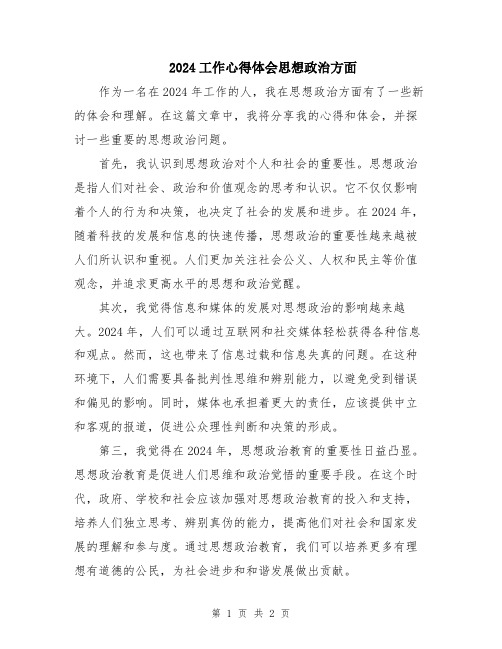 2024 工作心得体会思想政治方面

作为一名在 2024 年工作的人，我在思想政治方面有了一些新的体会和理解。在这篇文章中，我将分享我的心得和体会，并探讨一些重要的思想政治问题。

首先，我认识到思想政治对个人和社会的重要性。思想政治是指人们对社会、政治和价值观念的思考和认识。它不仅仅影响着个人的行为和决策，也决定了社会的发展和进步。在 2024 年，随着科技的发展和信息的快速传播，思想政治的重要性越来越被人们所认识和重视。人们更加关注社会公义、人权和民主等价值观念，并追求更高水平的思想和政治觉醒。

其次，我觉得信息和媒体的发展对思想政治的影响越来越大。2024 年，人们可以通过互联网和社交媒体轻松获得各种信息和观点。然而，这也带来了信息过载和信息失真的问题。在这种环境下，人们需要具备批判性思维和辨别能力，以避免受到错误和偏见的影响。同时，媒体也承担着更大的责任，应该提供中立和客观的报道，促进公众理性判断和决策的形成。

第三，我觉得在 2024 年，思想政治教育的重要性日益凸显。思想政治教育是促进人们思维和政治觉悟的重要手段。在这个时代，政府、学校和社会应该加强对思想政治教育的投入和支持，培养人们独立思考、辨别真伪的能力，提高他们对社会和国家发展的理解和参与度。通过思想政治教育，我们可以培养更多有理想有道德的公民，为社会进步和和谐发展做出贡献。

第 1 页 共 2 页